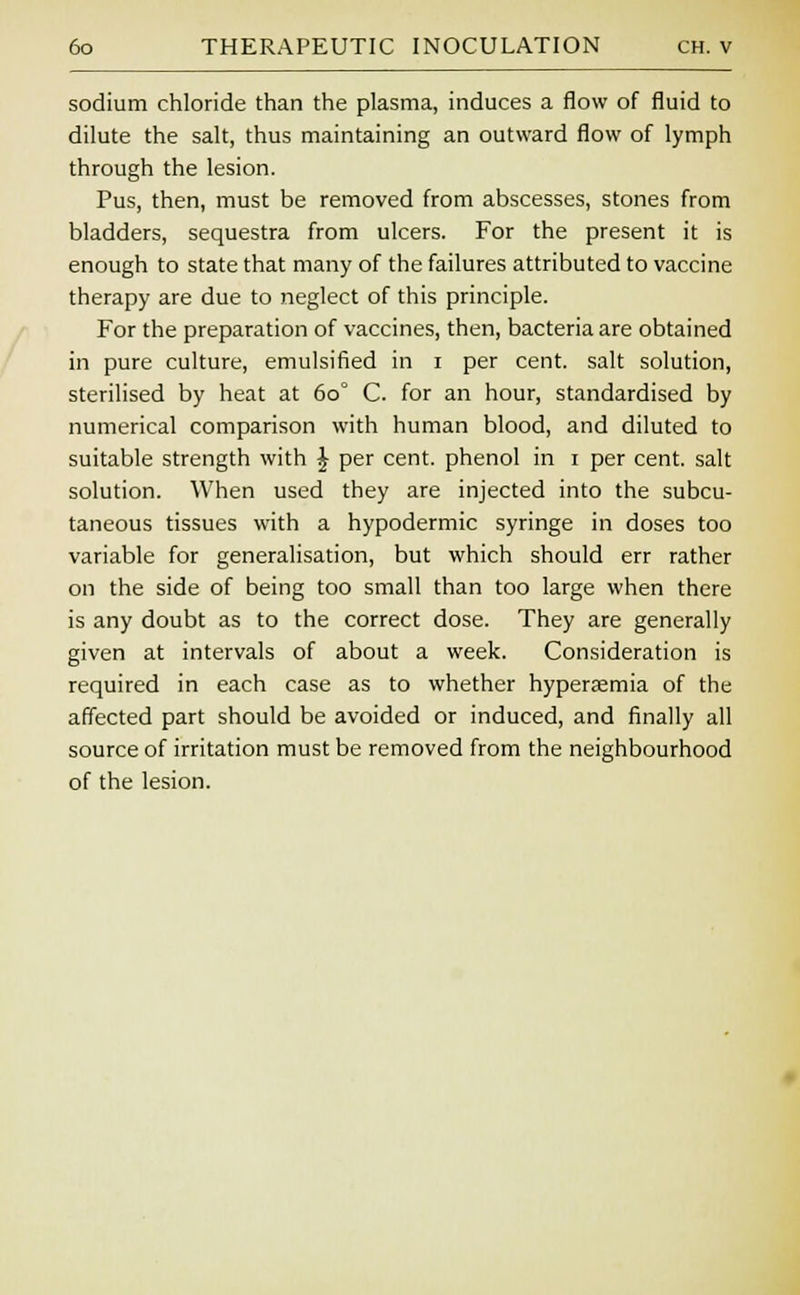 60 THERAPEUTIC INOCULATION CH. V

sodium chloride than the plasma, induces a flow of fluid to dilute the salt, thus maintaining an outward flow of lymph through the lesion.

Pus, then, must be removed from abscesses, stones from bladders, sequestra from ulcers. For the present it is enough to state that many of the failures attributed to vaccine therapy are due to neglect of this principle.

For the preparation of vaccines, then, bacteria are obtained in pure culture, emulsified in 1 per cent. salt solution, sterilised by heat at 60° C. for an hour, standardised by numerical comparison with human blood, and diluted to suitable strength with $\frac{1}{2}$ per cent. phenol in 1 per cent. salt solution. When used they are injected into the subcutaneous tissues with a hypodermic syringe in doses too variable for generalisation, but which should err rather on the side of being too small than too large when there is any doubt as to the correct dose. They are generally given at intervals of about a week. Consideration is required in each case as to whether hyperæmia of the affected part should be avoided or induced, and finally all source of irritation must be removed from the neighbourhood of the lesion.